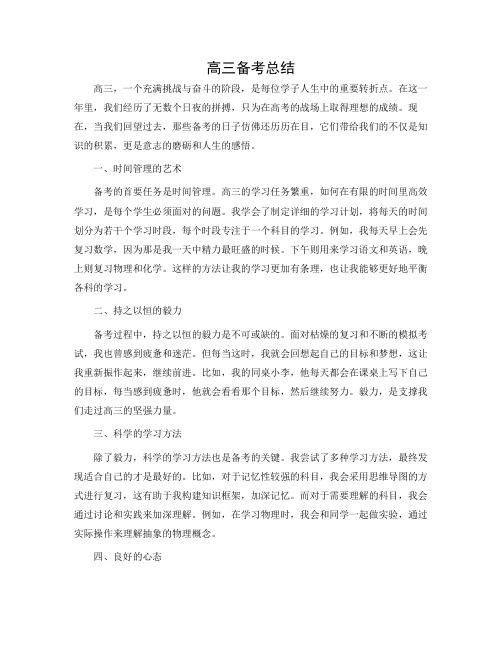 高三备考总结

高三，一个充满挑战与奋斗的阶段，是每位学子人生中的重要转折点。在这一年里，我们经历了无数个日夜的拼搏，只为在高考的战场上取得理想的成绩。现在，当我们回望过去，那些备考的日子仿佛还历历在目，它们带给我们的不仅是知识的积累，更是意志的磨砺和人生的感悟。

一、时间管理的艺术

备考的首要任务是时间管理。高三的学习任务繁重，如何在有限的时间里高效学习，是每个学生必须面对的问题。我学会了制定详细的学习计划，将每天的时间划分为若干个学习时段，每个时段专注于一个科目的学习。例如，我每天早上会先复习数学，因为那是我一天中精力最旺盛的时候。下午则用来学习语文和英语，晚上则复习物理和化学。这样的方法让我的学习更加有条理，也让我能够更好地平衡各科的学习。

二、持之以恒的毅力

备考过程中，持之以恒的毅力是不可或缺的。面对枯燥的复习和不断的模拟考试，我也曾感到疲惫和迷茫。但每当这时，我就会回想起自己的目标和梦想，这让我重新振作起来，继续前进。比如，我的同桌小李，他每天都会在课桌上写下自己的目标，每当感到疲惫时，他就会看看那个目标，然后继续努力。毅力，是支撑我们走过高三的坚强力量。

三、科学的学习方法

除了毅力，科学的学习方法也是备考的关键。我尝试了多种学习方法，最终发现适合自己的才是最好的。比如，对于记忆性较强的科目，我会采用思维导图的方式进行复习，这有助于我构建知识框架，加深记忆。而对于需要理解的科目，我会通过讨论和实践来加深理解。例如，在学习物理时，我会和同学一起做实验，通过实际操作来理解抽象的物理概念。

四、良好的心态